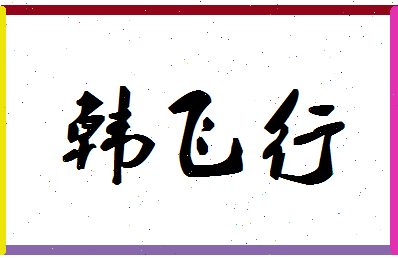 韩飞行